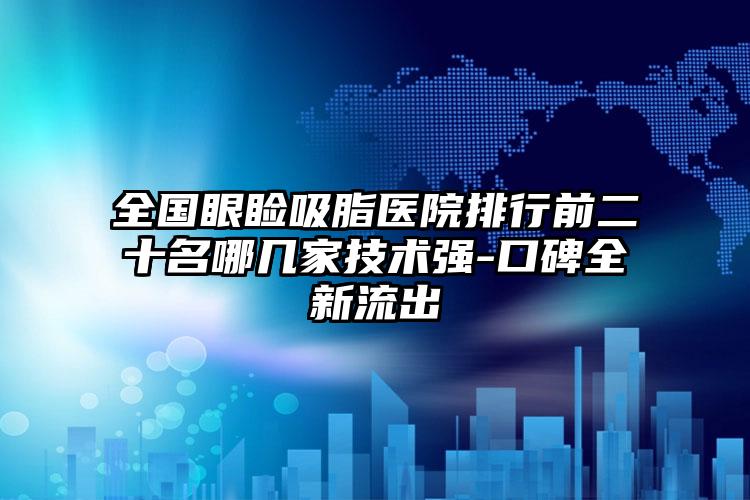 全国眼睑吸脂医院排行前二十名哪几家技术强-口碑全新流出